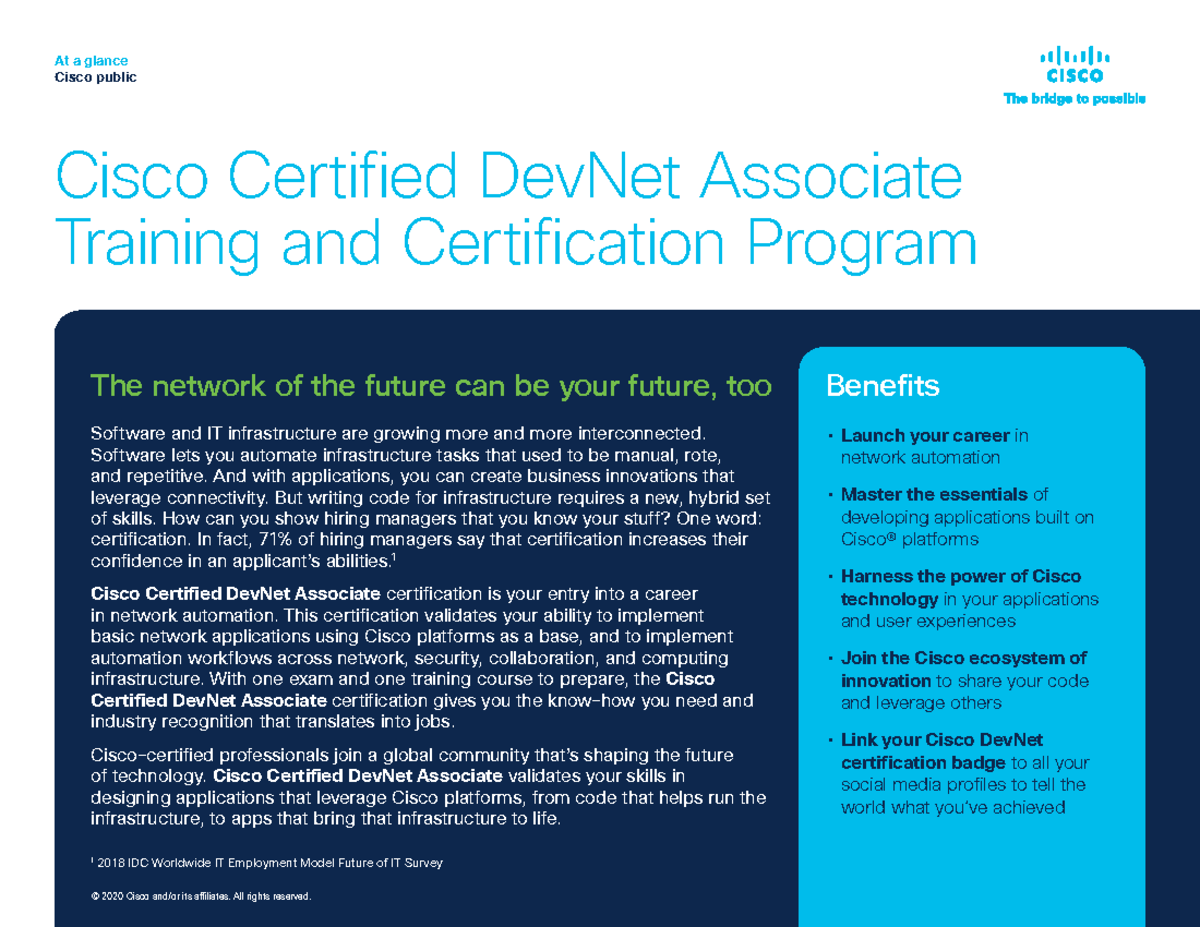 At a glance
Cisco public

CISCO
The bridge to possible

Cisco Certified DevNet Associate Training and Certification Program

The network of the future can be your future, too

Software and IT infrastructure are growing more and more interconnected. Software lets you automate infrastructure tasks that used to be manual, rote, and repetitive. And with applications, you can create business innovations that leverage connectivity. But writing code for infrastructure requires a new, hybrid set of skills. How can you show hiring managers that you know your stuff? One word: certification. In fact, 71% of hiring managers say that certification increases their confidence in an applicant's abilities.$^1$

Cisco Certified DevNet Associate certification is your entry into a career in network automation. This certification validates your ability to implement basic network applications using Cisco platforms as a base, and to implement automation workflows across network, security, collaboration, and computing infrastructure. With one exam and one training course to prepare, the Cisco Certified DevNet Associate certification gives you the know-how you need and industry recognition that translates into jobs.

Cisco-certified professionals join a global community that's shaping the future of technology. Cisco Certified DevNet Associate validates your skills in designing applications that leverage Cisco platforms, from code that helps run the infrastructure, to apps that bring that infrastructure to life.

$^1$ 2018 IDC Worldwide IT Employment Model Future of IT Survey

© 2020 Cisco and/or its affiliates. All rights reserved.

Benefits

• Launch your career in network automation
• Master the essentials of developing applications built on Cisco® platforms
• Harness the power of Cisco technology in your applications and user experiences
• Join the Cisco ecosystem of innovation to share your code and leverage others
• Link your Cisco DevNet certification badge to all your social media profiles to tell the world what you've achieved